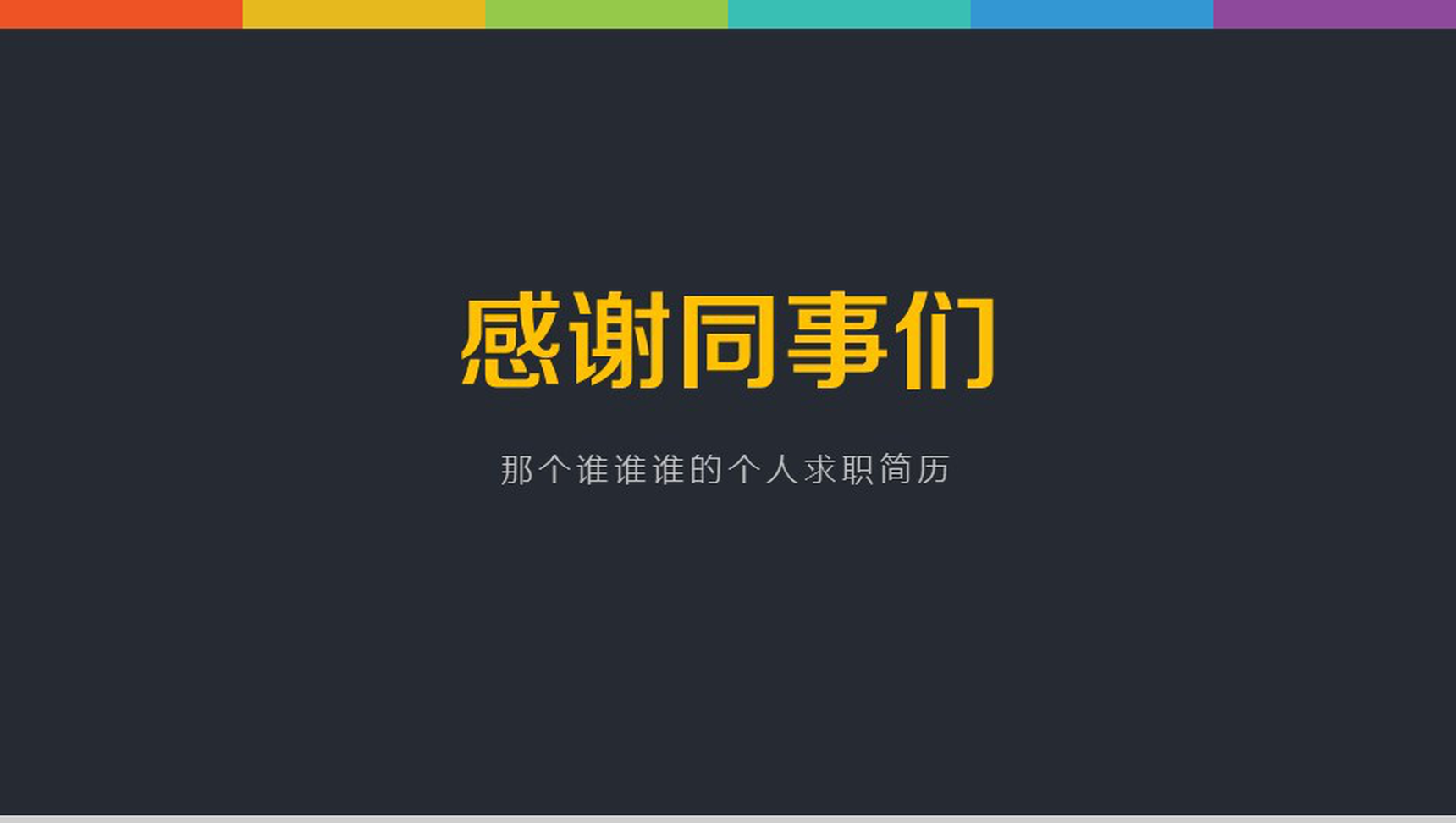 感谢同事们

那个谁谁谁的个人求职简历